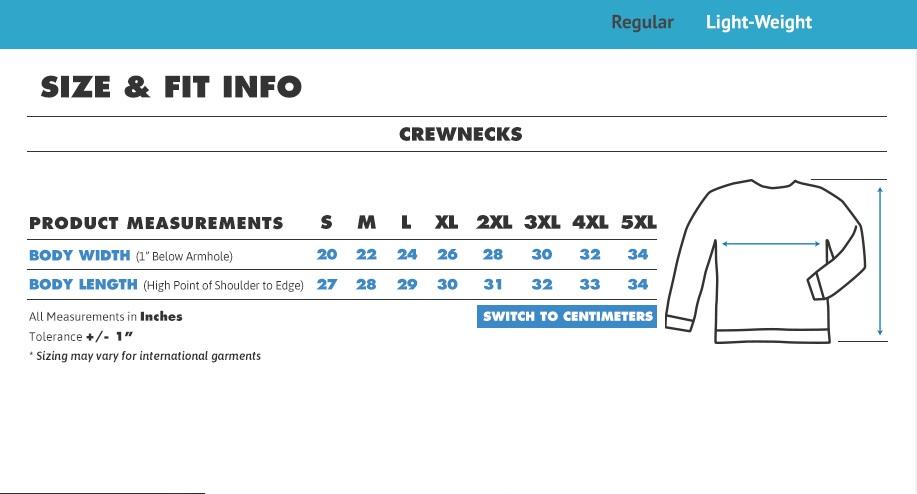 Regular Light-Weight

SIZE & FIT INFO

CREWNECKS

| PRODUCT MEASUREMENTS | S | M | L | XL | 2XL | 3XL | 4XL | 5XL |
|---|---|---|---|---|---|---|---|---|
| BODY WIDTH (1" Below Armhole) | 20 | 22 | 24 | 26 | 28 | 30 | 32 | 34 |
| BODY LENGTH (High Point of Shoulder to Edge) | 27 | 28 | 29 | 30 | 31 | 32 | 33 | 34 |

All Measurements in Inches
Tolerance +/- 1"
* Sizing may vary for international garments

SWITCH TO CENTIMETERS